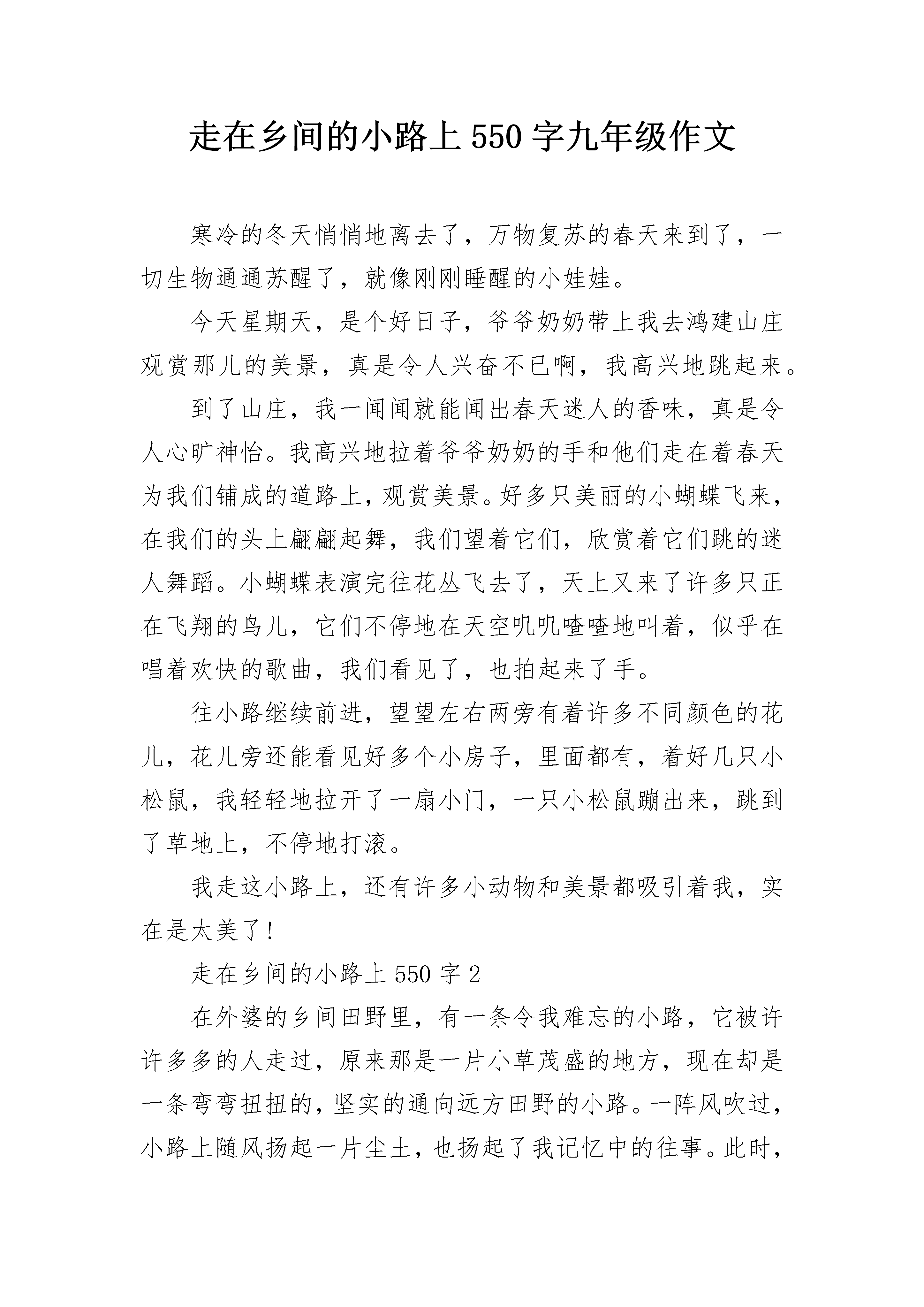 走在乡间的小路上 550 字九年级作文

寒冷的冬天悄悄地离去了，万物复苏的春天来到了，一切生物通通苏醒了，就像刚刚睡醒的小娃娃。

今天星期天，是个好日子，爷爷奶奶带上我去鸿建山庄观赏那儿的美景，真是令人兴奋不已啊，我高兴地跳起来。

到了山庄，我一闻闻就能闻出春天迷人的香味，真是令人心旷神怡。我高兴地拉着爷爷奶奶的手和他们走在着春天为我们铺成的道路上，观赏美景。好多只美丽的小蝴蝶飞来，在我们的头上翩翩起舞，我们望着它们，欣赏着它们跳的迷人舞蹈。小蝴蝶表演完往花丛飞去了，天上又来了许多只正在飞翔的鸟儿，它们不停地在天空叽叽喳喳地叫着，似乎在唱着欢快的歌曲，我们看见了，也拍起来了手。

往小路继续前进，望望左右两旁有着许多不同颜色的花儿，花儿旁还能看见好多个小房子，里面都有，着好几只小松鼠，我轻轻地拉开了一扇小门，一只小松鼠蹦出来，跳到了草地上，不停地打滚。

我走这小路上，还有许多小动物和美景都吸引着我，实在是太美了!

走在乡间的小路上 550 字 2

在外婆的乡间田野里，有一条令我难忘的小路，它被许许多多的人走过，原来那是一片小草茂盛的地方，现在却是一条弯弯扭扭的，坚实的通向远方田野的小路。一阵风吹过，小路上随风扬起一片尘土，也扬起了我记忆中的往事。此时，